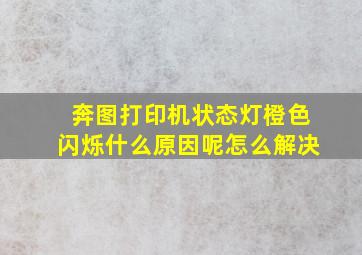 奔图打印机状态灯橙色闪烁什么原因呢怎么解决